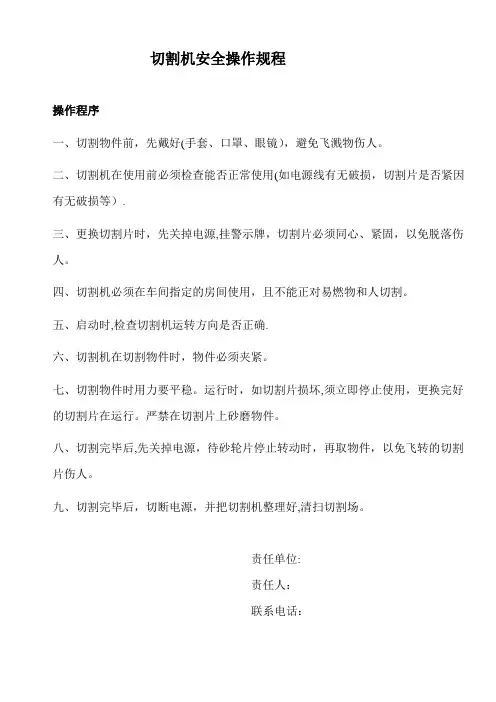 切割机安全操作规程

操作程序

一、切割物件前，先戴好(手套、口罩、眼镜)，避免飞溅物伤人。

二、切割机在使用前必须检查能否正常使用(如电源线有无破损，切割片是否紧固有无破损等）.

三、更换切割片时，先关掉电源,挂警示牌，切割片必须同心、紧固，以免脱落伤人。

四、切割机必须在车间指定的房间使用，且不能正对易燃物和人切割。

五、启动时,检查切割机运转方向是否正确.

六、切割机在切割物件时，物件必须夹紧。

七、切割物件时用力要平稳。运行时，如切割片损坏,须立即停止使用，更换完好的切割片在运行。严禁在切割片上砂磨物件。

八、切割完毕后,先关掉电源，待砂轮片停止转动时，再取物件，以免飞转的切割片伤人。

九、切割完毕后，切断电源，并把切割机整理好,清扫切割场。

责任单位:

责任人：

联系电话：